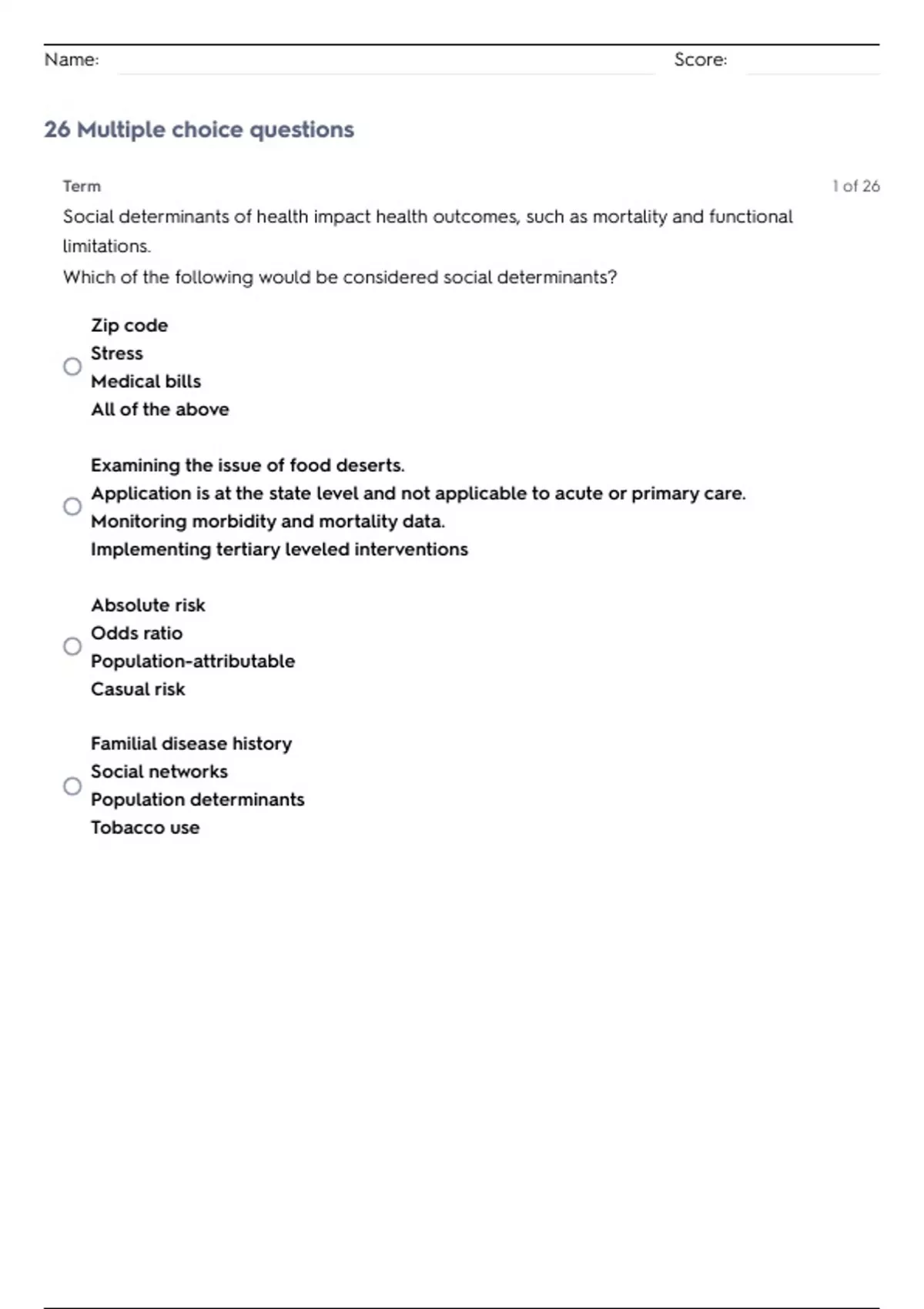 Name: Score:

26 Multiple choice questions

Term

1 of 26

Social determinants of health impact health outcomes, such as mortality and functional limitations.
Which of the following would be considered social determinants?

Zip code
Stress
Medical bills
All of the above

Examining the issue of food deserts.
Application is at the state level and not applicable to acute or primary care.
Monitoring morbidity and mortality data.
Implementing tertiary leveled interventions

Absolute risk
Odds ratio
Population-attributable
Casual risk

Familial disease history
Social networks
Population determinants
Tobacco use